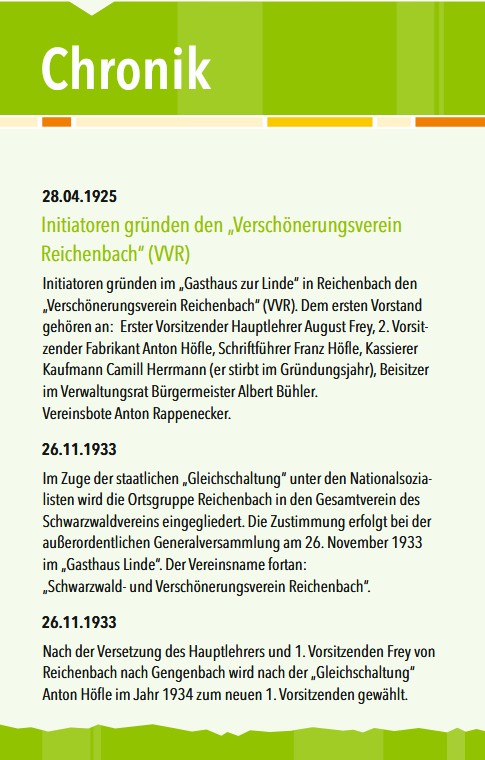 Chronik

28.04.1925

Initiatoren gründen den „Verschönerungsverein Reichenbach“ (VVR)

Initiatoren gründen im „Gasthaus zur Linde“ in Reichenbach den „Verschönerungsverein Reichenbach“ (VVR). Dem ersten Vorstand gehören an: Erster Vorsitzender Hauptlehrer August Frey, 2. Vorsitzender Fabrikant Anton Höfle, Schriftführer Franz Höfle, Kassierer Kaufmann Camill Herrmann (er stirbt im Gründungsjahr), Beisitzer im Verwaltungsrat Bürgermeister Albert Bühler.
Vereinsbote Anton Rappenecker.

26.11.1933

Im Zuge der staatlichen „Gleichschaltung“ unter den Nationalsozialisten wird die Ortsgruppe Reichenbach in den Gesamtverein des Schwarzwaldvereins eingegliedert. Die Zustimmung erfolgt bei der außerordentlichen Generalversammlung am 26. November 1933 im „Gasthaus Linde“. Der Vereinsname fortan:
„Schwarzwald- und Verschönerungsverein Reichenbach“.

26.11.1933

Nach der Versetzung des Hauptlehrers und 1. Vorsitzenden Frey von Reichenbach nach Gengenbach wird nach der „Gleichschaltung“ Anton Höfle im Jahr 1934 zum neuen 1. Vorsitzenden gewählt.